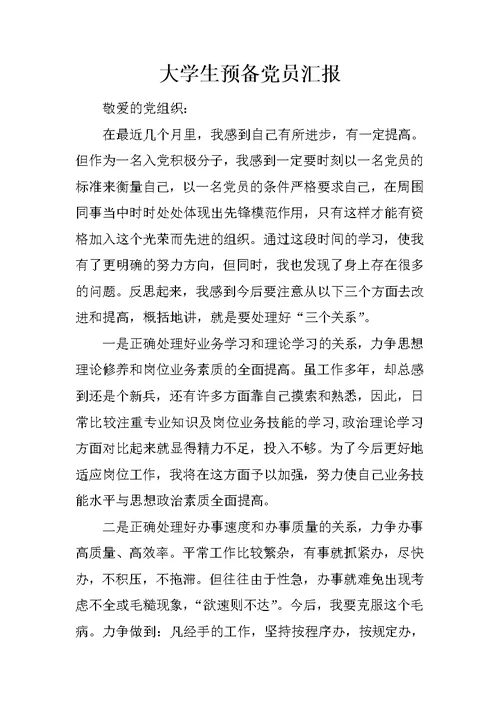 大学生预备党员汇报

敬爱的党组织：

在最近几个月里，我感到自己有所进步，有一定提高。但作为一名入党积极分子，我感到一定要时刻以一名党员的标准来衡量自己，以一名党员的条件严格要求自己，在周围同事当中时时处处体现出先锋模范作用，只有这样才能有资格加入这个光荣而先进的组织。通过这段时间的学习，使我有了更明确的努力方向，但同时，我也发现了身上存在很多的问题。反思起来，我感到今后要注意从以下三个方面去改进和提高，概括地讲，就是要处理好“三个关系”。

一是正确处理好业务学习和理论学习的关系，力争思想理论修养和岗位业务素质的全面提高。虽工作多年，却总感到还是个新兵，还有许多方面靠自己摸索和熟悉，因此，日常比较注重专业知识及岗位业务技能的学习，政治理论学习方面对比起来就显得精力不足，投入不够。为了今后更好地适应岗位工作，我将在这方面予以加强，努力使自己业务技能水平与思想政治素质全面提高。

二是正确处理好办事速度和办事质量的关系，力争办事高质量、高效率。平常工作比较繁杂，有事就抓紧办，尽快办，不积压，不拖滞。但往往由于性急，办事就难免出现考虑不全或毛糙现象，“欲速则不达”。今后，我要克服这个毛病。力争做到：凡经手的工作，坚持按程序办，按规定办，